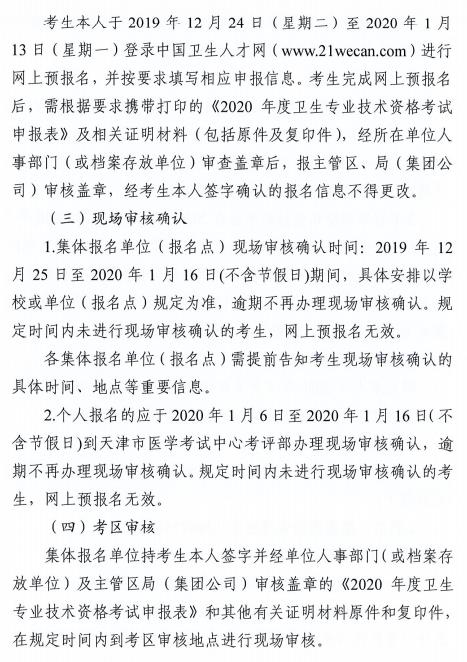 考生本人于 2019 年 12 月 24 日（星期二）至 2020 年 1 月 13 日（星期一）登录中国卫生人才网（www.21wecan.com）进行网上预报名，并按要求填写相应申报信息。考生完成网上预报名后，需根据要求携带打印的《2020 年度卫生专业技术资格考试申报表》及相关证明材料（包括原件及复印件），经所在单位人事部门（或档案存放单位）审查盖章后，报主管区、局（集团公司）审核盖章，经考生本人签字确认的报名信息不得更改。

（三）现场审核确认

1.集体报名单位（报名点）现场审核确认时间：2019 年 12 月 25 日至 2020 年 1 月 16 日(不含节假日)期间，具体安排以学校或单位（报名点）规定为准，逾期不再办理现场审核确认。规定时间内未进行现场审核确认的考生，网上预报名无效。

各集体报名单位（报名点）需提前告知考生现场审核确认的具体时间、地点等重要信息。

2.个人报名的应于 2020 年 1 月 6 日至 2020 年 1 月 16 日(不含节假日)到天津市医学考试中心考评部办理现场审核确认，逾期不再办理现场审核确认。规定时间内未进行现场审核确认的考生，网上预报名无效。

（四）考区审核

集体报名单位持考生本人签字并经单位人事部门(或档案存放单位）及主管区局（集团公司）审核盖章的《2020 年度卫生专业技术资格考试申报表》和其他有关证明材料原件和复印件，在规定时间内到考区审核地点进行现场审核。